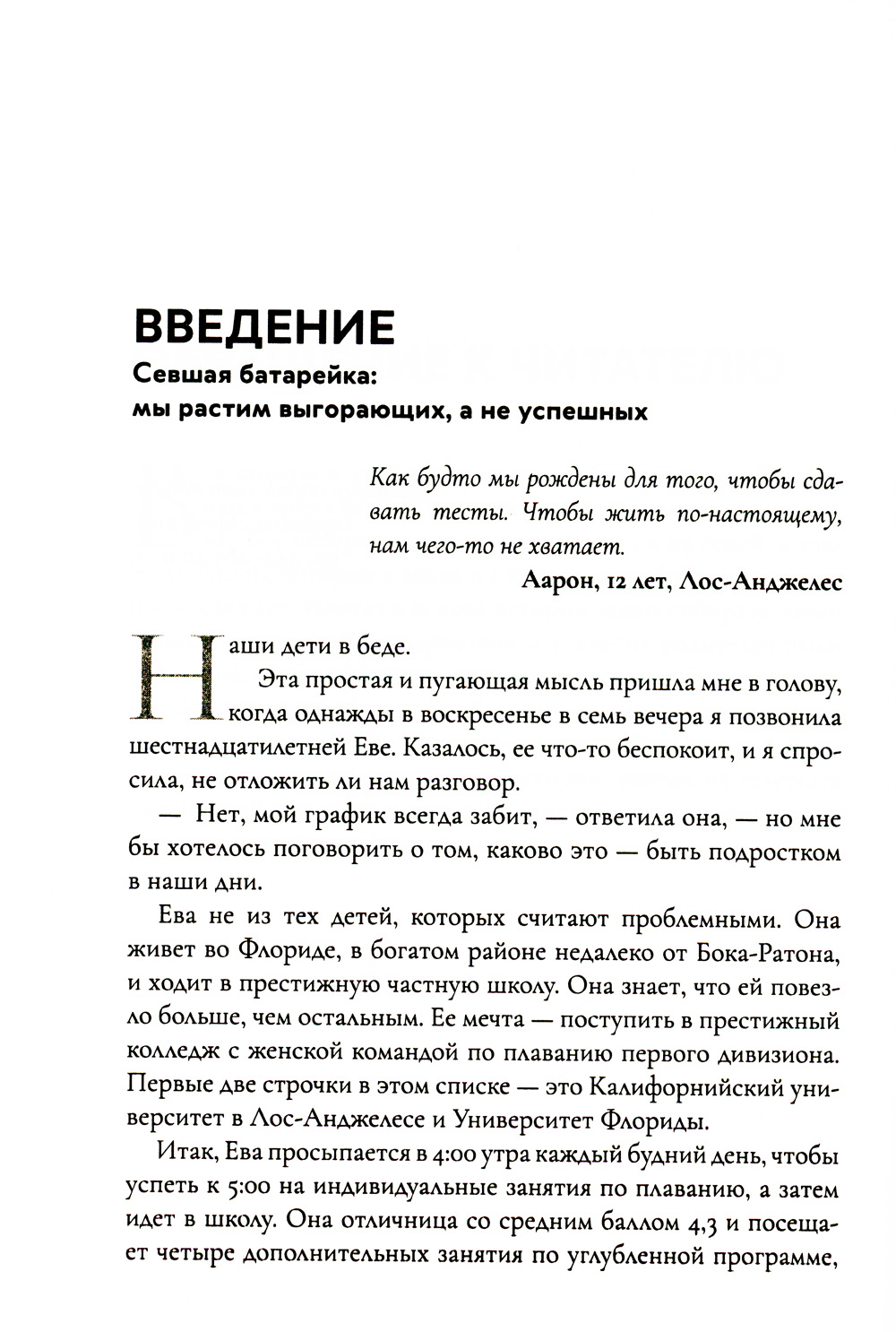 ВВЕДЕНИЕ
Севшая батарейка: мы растим выгорающих, а не успешных

Как будто мы рождены для того, чтобы сдавать тесты. Чтобы жить по-настоящему, нам чего-то не хватает.
Аарон, 12 лет, Лос-Анджелес

Наши дети в беде.

Эта простая и пугающая мысль пришла мне в голову, когда однажды в воскресенье в семь вечера я позвонила шестнадцатилетней Еве. Казалось, ее что-то беспокоит, и я спросила, не отложить ли нам разговор.

— Нет, мой график всегда забит, — ответила она, — но мне бы хотелось поговорить о том, каково это — быть подростком в наши дни.

Ева не из тех детей, которых считают проблемными. Она живет во Флориде, в богатом районе недалеко от Бока-Ратона, и ходит в престижную частную школу. Она знает, что ей повезло больше, чем остальным. Ее мечта — поступить в престижный колледж с женской командой по плаванию первого дивизиона. Первые две строчки в этом списке — это Калифорнийский университет в Лос-Анджелесе и Университет Флориды.

Итак, Ева просыпается в 4:00 утра каждый будний день, чтобы успеть к 5:00 на индивидуальные занятия по плаванию, а затем идет в школу. Она отличница со средним баллом 4,3 и посещает четыре дополнительных занятия по углубленной программе,